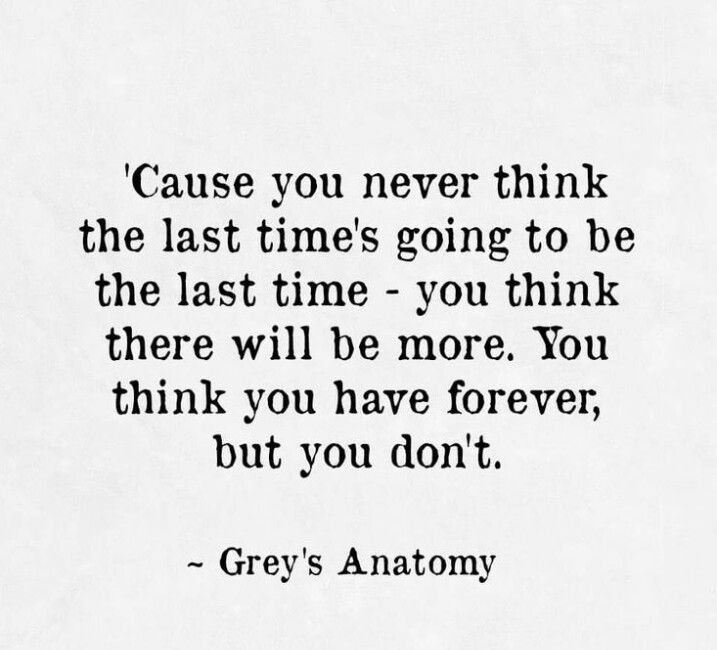 'Cause you never think the last time's going to be the last time - you think there will be more. You think you have forever, but you don't.

~ Grey's Anatomy